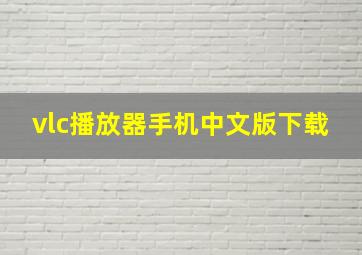 vlc播放器手机中文版下载